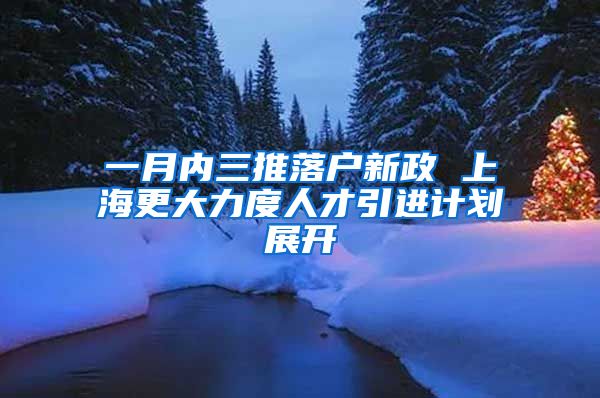 一月内三推落户新政 上海更大力度人才引进计划展开